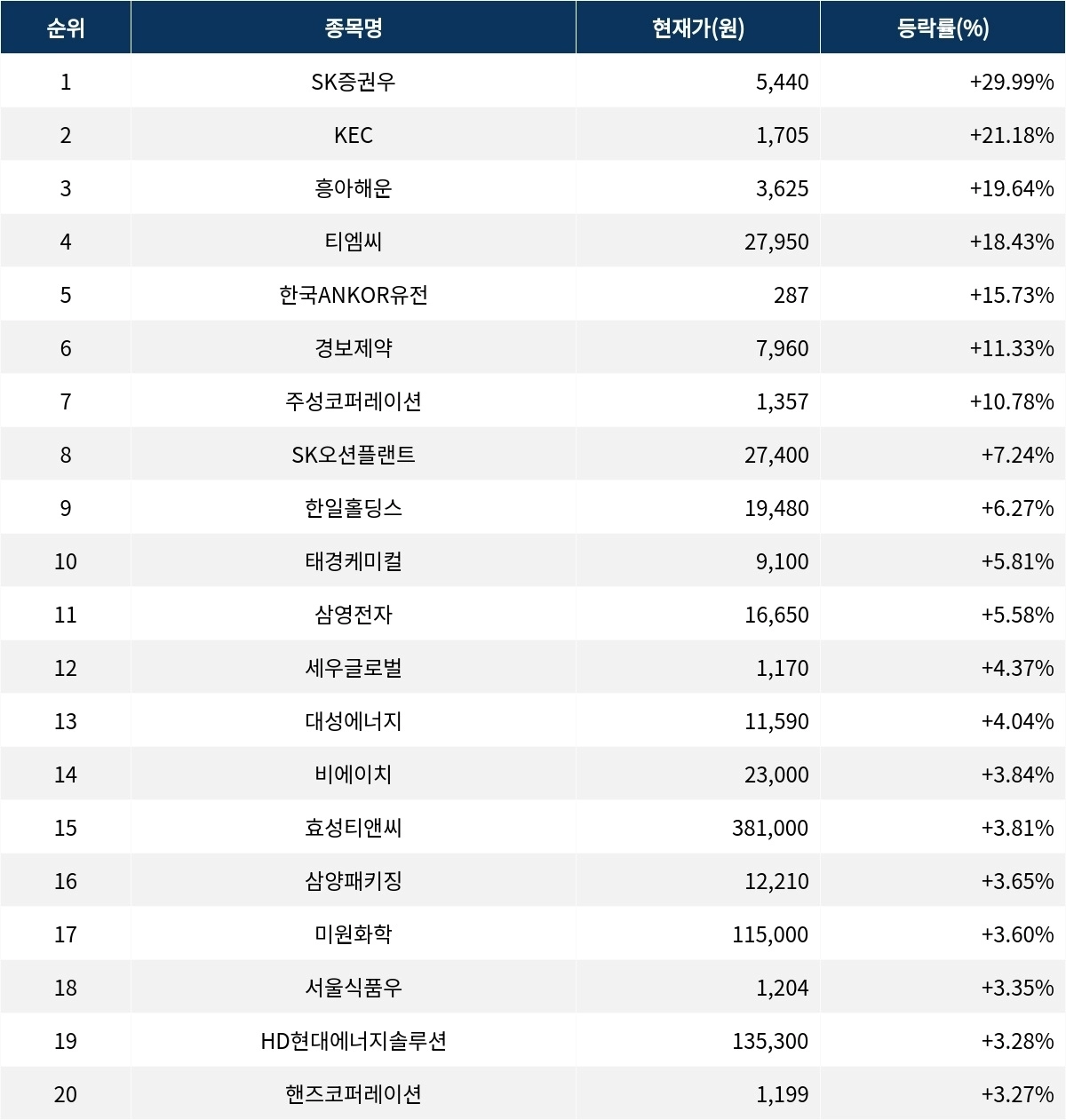 | 순위 | 종목명 | 현재가(원) | 등락률(%) |
|---|---|---|---|
| 1 | SK증권우 | 5,440 | +29.99% |
| 2 | KEC | 1,705 | +21.18% |
| 3 | 흥아해운 | 3,625 | +19.64% |
| 4 | 티엠씨 | 27,950 | +18.43% |
| 5 | 한국ANKOR유전 | 287 | +15.73% |
| 6 | 경보제약 | 7,960 | +11.33% |
| 7 | 주성코퍼레이션 | 1,357 | +10.78% |
| 8 | SK오션플랜트 | 27,400 | +7.24% |
| 9 | 한일홀딩스 | 19,480 | +6.27% |
| 10 | 태경케미컬 | 9,100 | +5.81% |
| 11 | 삼영전자 | 16,650 | +5.58% |
| 12 | 세우글로벌 | 1,170 | +4.37% |
| 13 | 대성에너지 | 11,590 | +4.04% |
| 14 | 비에이치 | 23,000 | +3.84% |
| 15 | 효성티앤씨 | 381,000 | +3.81% |
| 16 | 삼양패키징 | 12,210 | +3.65% |
| 17 | 미원화학 | 115,000 | +3.60% |
| 18 | 서울식품우 | 1,204 | +3.35% |
| 19 | HD현대에너지솔루션 | 135,300 | +3.28% |
| 20 | 핸즈코퍼레이션 | 1,199 | +3.27% |